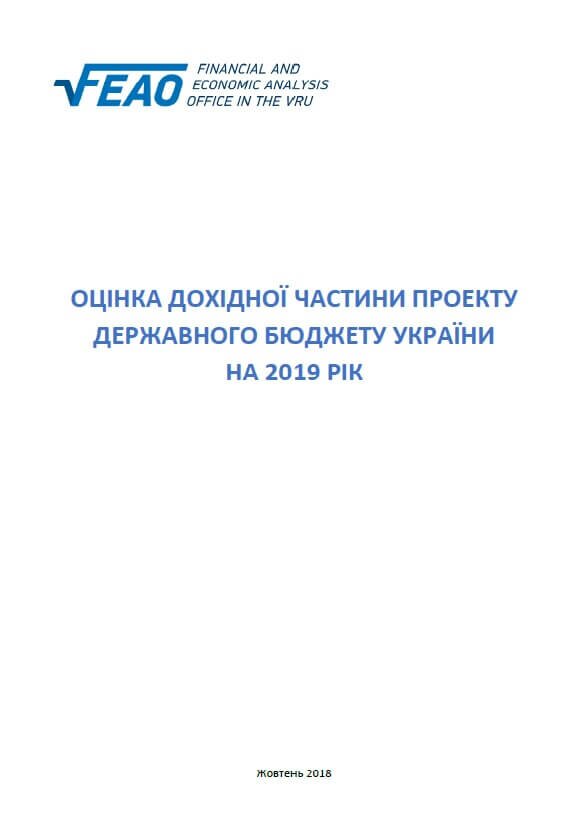 FEAO FINANCIAL AND ECONOMIC ANALYSIS OFFICE IN THE VRU

ОЦІНКА ДОХІДНОЇ ЧАСТИНИ ПРОЕКТУ ДЕРЖАВНОГО БЮДЖЕТУ УКРАЇНИ НА 2019 РІК

Жовтень 2018